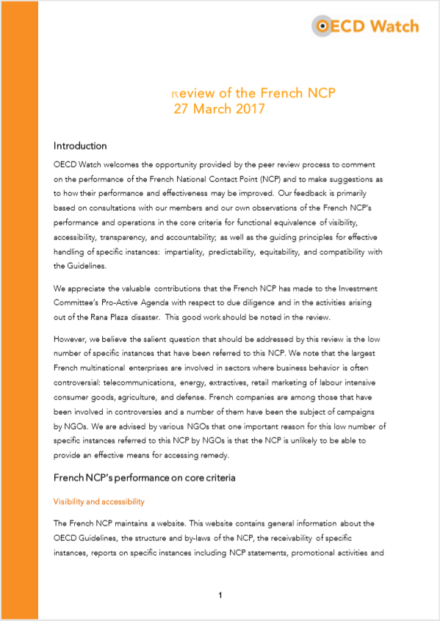 OECD Watch

Review of the French NCP
27 March 2017

Introduction

OECD Watch welcomes the opportunity provided by the peer review process to comment on the performance of the French National Contact Point (NCP) and to make suggestions as to how their performance and effectiveness may be improved. Our feedback is primarily based on consultations with our members and our own observations of the French NCP's performance and operations in the core criteria for functional equivalence of visibility, accessibility, transparency, and accountability; as well as the guiding principles for effective handling of specific instances: impartiality, predictability, equitability, and compatibility with the Guidelines.

We appreciate the valuable contributions that the French NCP has made to the Investment Committee's Pro-Active Agenda with respect to due diligence and in the activities arising out of the Rana Plaza disaster. This good work should be noted in the review.

However, we believe the salient question that should be addressed by this review is the low number of specific instances that have been referred to this NCP. We note that the largest French multinational enterprises are involved in sectors where business behavior is often controversial: telecommunications, energy, extractives, retail marketing of labour intensive consumer goods, agriculture, and defense. French companies are among those that have been involved in controversies and a number of them have been the subject of campaigns by NGOs. We are advised by various NGOs that one important reason for this low number of specific instances referred to this NCP by NGOs is that the NCP is unlikely to be able to provide an effective means for accessing remedy.

French NCP's performance on core criteria

Visibility and accessibility

The French NCP maintains a website. This website contains general information about the OECD Guidelines, the structure and by-laws of the NCP, the receivability of specific instances, reports on specific instances including NCP statements, promotional activities and

1